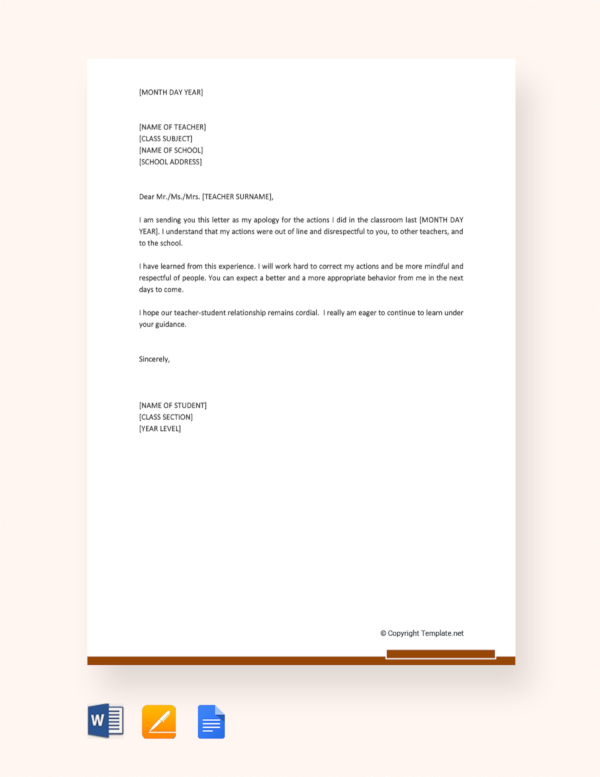 [MONTH DAY YEAR]

[NAME OF TEACHER]
[CLASS SUBJECT]
[NAME OF SCHOOL]
[SCHOOL ADDRESS]

Dear Mr./Ms./Mrs. [TEACHER SURNAME],

I am sending you this letter as my apology for the actions I did in the classroom last [MONTH DAY YEAR]. I understand that my actions were out of line and disrespectful to you, to other teachers, and to the school.

I have learned from this experience. I will work hard to correct my actions and be more mindful and respectful of people. You can expect a better and a more appropriate behavior from me in the next days to come.

I hope our teacher-student relationship remains cordial. I really am eager to continue to learn under your guidance.

Sincerely,

[NAME OF STUDENT]
[CLASS SECTION]
[YEAR LEVEL]

© Copyright Template.net

W